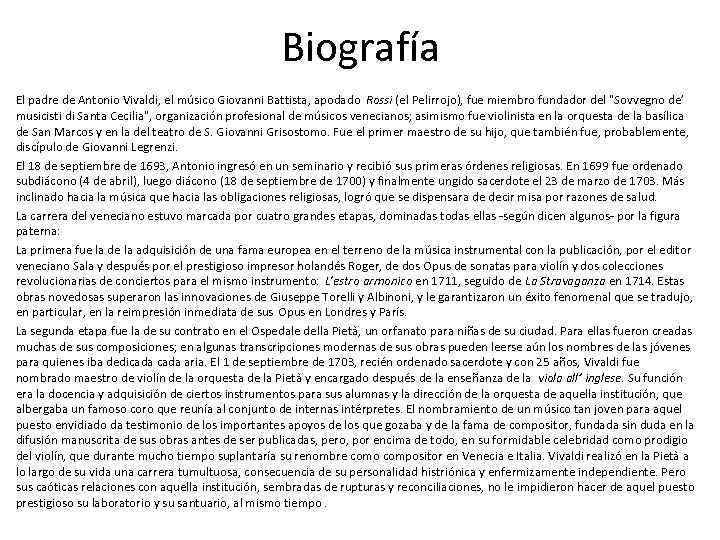 Biografía

El padre de Antonio Vivaldi, el músico Giovanni Battista, apodado Rossi (el Pelirrojo), fue miembro fundador del "Sovvegno de' musicisti di Santa Cecilia", organización profesional de músicos venecianos; asimismo fue violinista en la orquesta de la basílica de San Marcos y en la del teatro de S. Giovanni Grisostomo. Fue el primer maestro de su hijo, que también fue, probablemente, discípulo de Giovanni Legrenzi.

El 18 de septiembre de 1693, Antonio ingresó en un seminario y recibió sus primeras órdenes religiosas. En 1699 fue ordenado subdiácono (4 de abril), luego diácono (18 de septiembre de 1700) y finalmente ungido sacerdote el 23 de marzo de 1703. Más inclinado hacia la música que hacia las obligaciones religiosas, logró que se dispensara de decir misa por razones de salud.

La carrera del veneciano estuvo marcada por cuatro grandes etapas, dominadas todas ellas –según dicen algunos– por la figura paterna:

La primera fue la de la adquisición de una fama europea en el terreno de la música instrumental con la publicación, por el editor veneciano Sala y después por el prestigioso impresor holandés Roger, de dos Opus de sonatas para violín y dos colecciones revolucionarias de conciertos para el mismo instrumento: L'estro armonico en 1711, seguido de La Stravaganza en 1714. Estas obras novedosas superaron las innovaciones de Giuseppe Torelli y Albinoni, y le garantizaron un éxito fenomenal que se tradujo, en particular, en la reimpresión inmediata de sus Opus en Londres y París.

La segunda etapa fue la de su contrato en el Ospedale della Pietà, un orfanato para niñas de su ciudad. Para ellas fueron creadas muchas de sus composiciones; en algunas transcripciones modernas de sus obras pueden leerse aún los nombres de las jóvenes para quienes iba dedicada cada aria. El 1 de septiembre de 1703, recién ordenado sacerdote y con 25 años, Vivaldi fue nombrado maestro de violín de la orquesta de la Pietà y encargado después de la enseñanza de la viola all' inglese. Su función era la docencia y adquisición de ciertos instrumentos para sus alumnas y la dirección de la orquesta de aquella institución, que albergaba un famoso coro que reunía al conjunto de internas intérpretes. El nombramiento de un músico tan joven para aquel puesto envidiado da testimonio de los importantes apoyos de los que gozaba y de la fama de compositor, fundada sin duda en la difusión manuscrita de sus obras antes de ser publicadas, pero, por encima de todo, en su formidable celebridad como prodigio del violín, que durante mucho tiempo suplantaría su renombre como compositor en Venecia e Italia. Vivaldi realizó en la Pietà a lo largo de su vida una carrera tumultuosa, consecuencia de su personalidad histriónica y enfermizamente independiente. Pero sus caóticas relaciones con aquella institución, sembradas de rupturas y reconciliaciones, no le impidieron hacer de aquel puesto prestigioso su laboratorio y su santuario, al mismo tiempo .